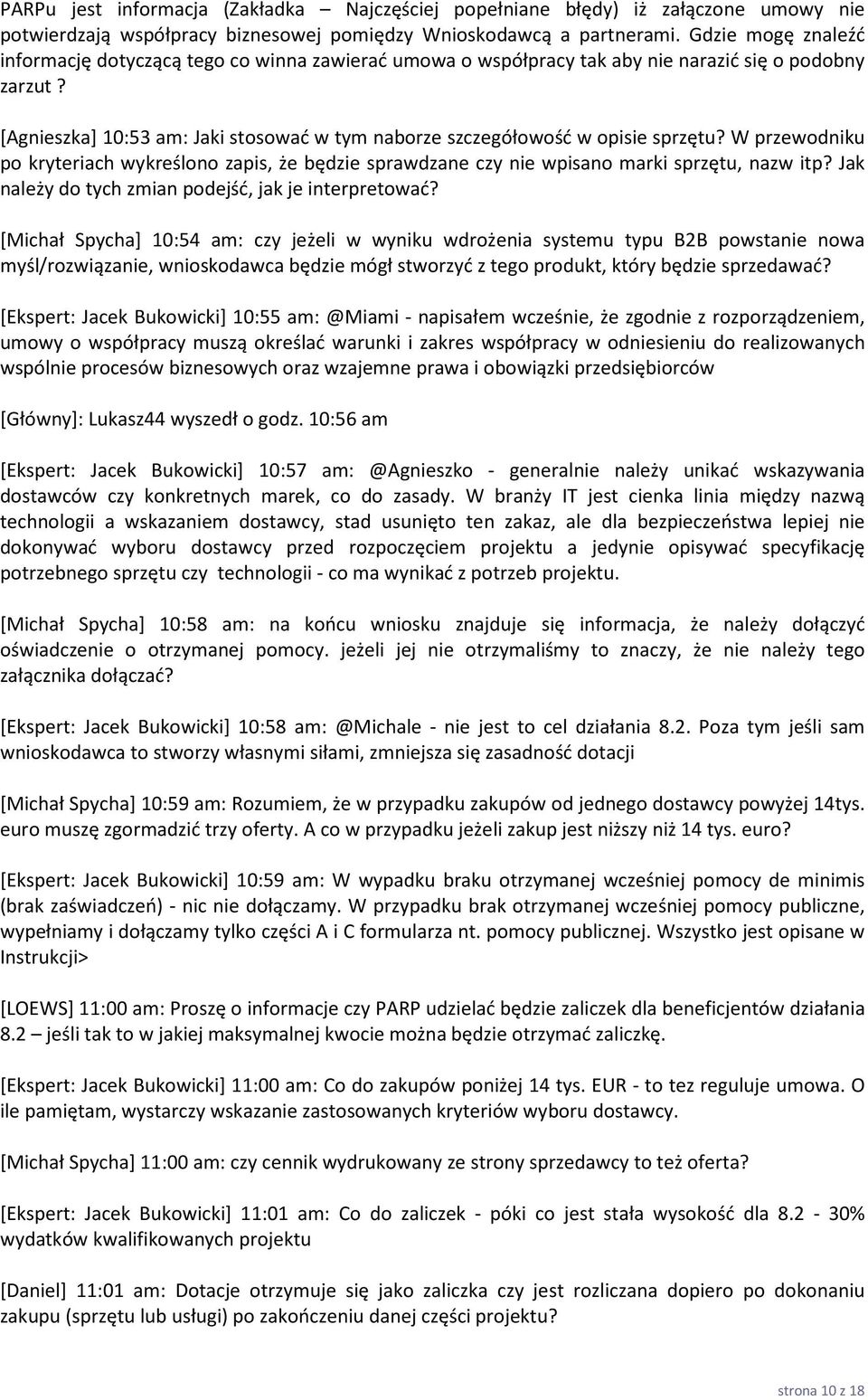 PARPu jest informacja (Zakładka – Najczęściej popełniane błędy) iż załączone umowy nie potwierdzają współpracy biznesowej pomiędzy Wnioskodawcą a partnerami. Gdzie mogę znaleźć informację dotyczącą tego co winna zawierać umowa o współpracy tak aby nie narazić się o podobny zarzut ?

[Agnieszka] 10:53 am: Jaki stosować w tym naborze szczegółowość w opisie sprzętu? W przewodniku po kryteriach wykreślono zapis, że będzie sprawdzane czy nie wpisano marki sprzętu, nazw itp? Jak należy do tych zmian podejść, jak je interpretować?

[Michał Spycha] 10:54 am: czy jeżeli w wyniku wdrożenia systemu typu B2B powstanie nowa myśl/rozwiązanie, wnioskodawca będzie mógł stworzyć z tego produkt, który będzie sprzedawać?

[Ekspert: Jacek Bukowicki] 10:55 am: @Miami - napisałem wcześnie, że zgodnie z rozporządzeniem, umowy o współpracy muszą określać warunki i zakres współpracy w odniesieniu do realizowanych wspólnie procesów biznesowych oraz wzajemne prawa i obowiązki przedsiębiorców

[Główny]: Lukasz44 wyszedł o godz. 10:56 am

[Ekspert: Jacek Bukowicki] 10:57 am: @Agnieszko - generalnie należy unikać wskazywania dostawców czy konkretnych marek, co do zasady. W branży IT jest cienka linia między nazwą technologii a wskazaniem dostawcy, stad usunięto ten zakaz, ale dla bezpieczeństwa lepiej nie dokonywać wyboru dostawcy przed rozpoczęciem projektu a jedynie opisywać specyfikację potrzebnego sprzętu czy technologii - co ma wynikać z potrzeb projektu.

[Michał Spycha] 10:58 am: na końcu wniosku znajduje się informacja, że należy dołączyć oświadczenie o otrzymanej pomocy. jeżeli jej nie otrzymaliśmy to znaczy, że nie należy tego załącznika dołączać?

[Ekspert: Jacek Bukowicki] 10:58 am: @Michale - nie jest to cel działania 8.2. Poza tym jeśli sam wnioskodawca to stworzy własnymi siłami, zmniejsza się zasadność dotacji

[Michał Spycha] 10:59 am: Rozumiem, że w przypadku zakupów od jednego dostawcy powyżej 14tys. euro muszę zgormadzić trzy oferty. A co w przypadku jeżeli zakup jest niższy niż 14 tys. euro?

[Ekspert: Jacek Bukowicki] 10:59 am: W wypadku braku otrzymanej wcześniej pomocy de minimis (brak zaświadczeń) - nic nie dołączamy. W przypadku brak otrzymanej wcześniej pomocy publiczne, wypełniamy i dołączamy tylko części A i C formularza nt. pomocy publicznej. Wszystko jest opisane w Instrukcji>

[LOEWS] 11:00 am: Proszę o informacje czy PARP udzielać będzie zaliczek dla beneficjentów działania 8.2 – jeśli tak to w jakiej maksymalnej kwocie można będzie otrzymać zaliczkę.

[Ekspert: Jacek Bukowicki] 11:00 am: Co do zakupów poniżej 14 tys. EUR - to tez reguluje umowa. O ile pamiętam, wystarczy wskazanie zastosowanych kryteriów wyboru dostawcy.

[Michał Spycha] 11:00 am: czy cennik wydrukowany ze strony sprzedawcy to też oferta?

[Ekspert: Jacek Bukowicki] 11:01 am: Co do zaliczek - póki co jest stała wysokość dla 8.2 - 30% wydatków kwalifikowanych projektu

[Daniel] 11:01 am: Dotacje otrzymuje się jako zaliczka czy jest rozliczana dopiero po dokonaniu zakupu (sprzętu lub usługi) po zakończeniu danej części projektu?

strona 10 z 18